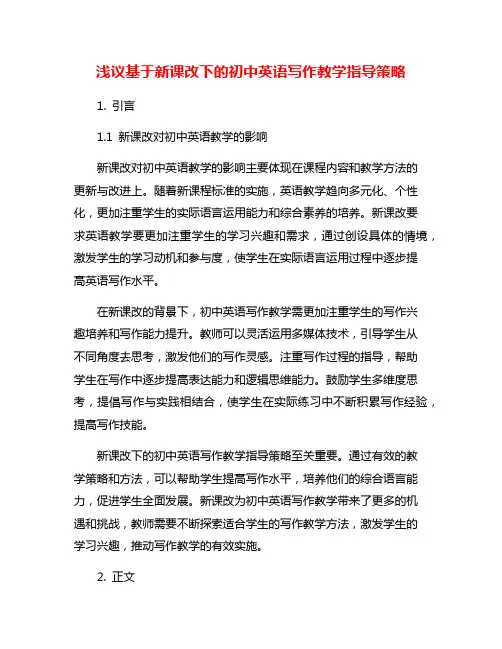 浅议基于新课改下的初中英语写作教学指导策略

1. 引言

1.1 新课改对初中英语教学的影响

新课改对初中英语教学的影响主要体现在课程内容和教学方法的更新与改进上。随着新课程标准的实施，英语教学趋向多元化、个性化，更加注重学生的实际语言运用能力和综合素养的培养。新课改要求英语教学要更加注重学生的学习兴趣和需求，通过创设具体的情境，激发学生的学习动机和参与度，使学生在实际语言运用过程中逐步提高英语写作水平。

在新课改的背景下，初中英语写作教学需更加注重学生的写作兴趣培养和写作能力提升。教师可以灵活运用多媒体技术，引导学生从不同角度去思考，激发他们的写作灵感。注重写作过程的指导，帮助学生在写作中逐步提高表达能力和逻辑思维能力。鼓励学生多维度思考，提倡写作与实践相结合，使学生在实际练习中不断积累写作经验，提高写作技能。

新课改下的初中英语写作教学指导策略至关重要。通过有效的教学策略和方法，可以帮助学生提高写作水平，培养他们的综合语言能力，促进学生全面发展。新课改为初中英语写作教学带来了更多的机遇和挑战，教师需要不断探索适合学生的写作教学方法，激发学生的学习兴趣，推动写作教学的有效实施。

2. 正文